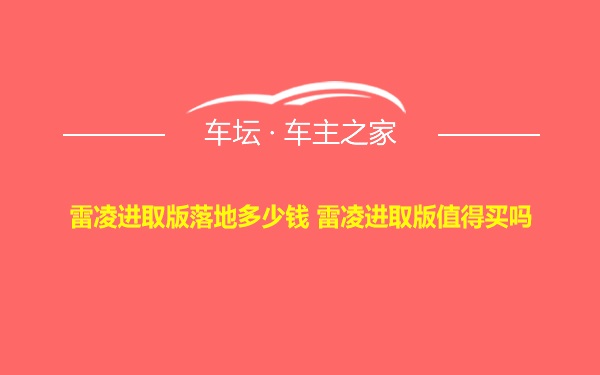 车坛 · 车主之家

雷凌进取版落地多少钱 雷凌进取版值得买吗